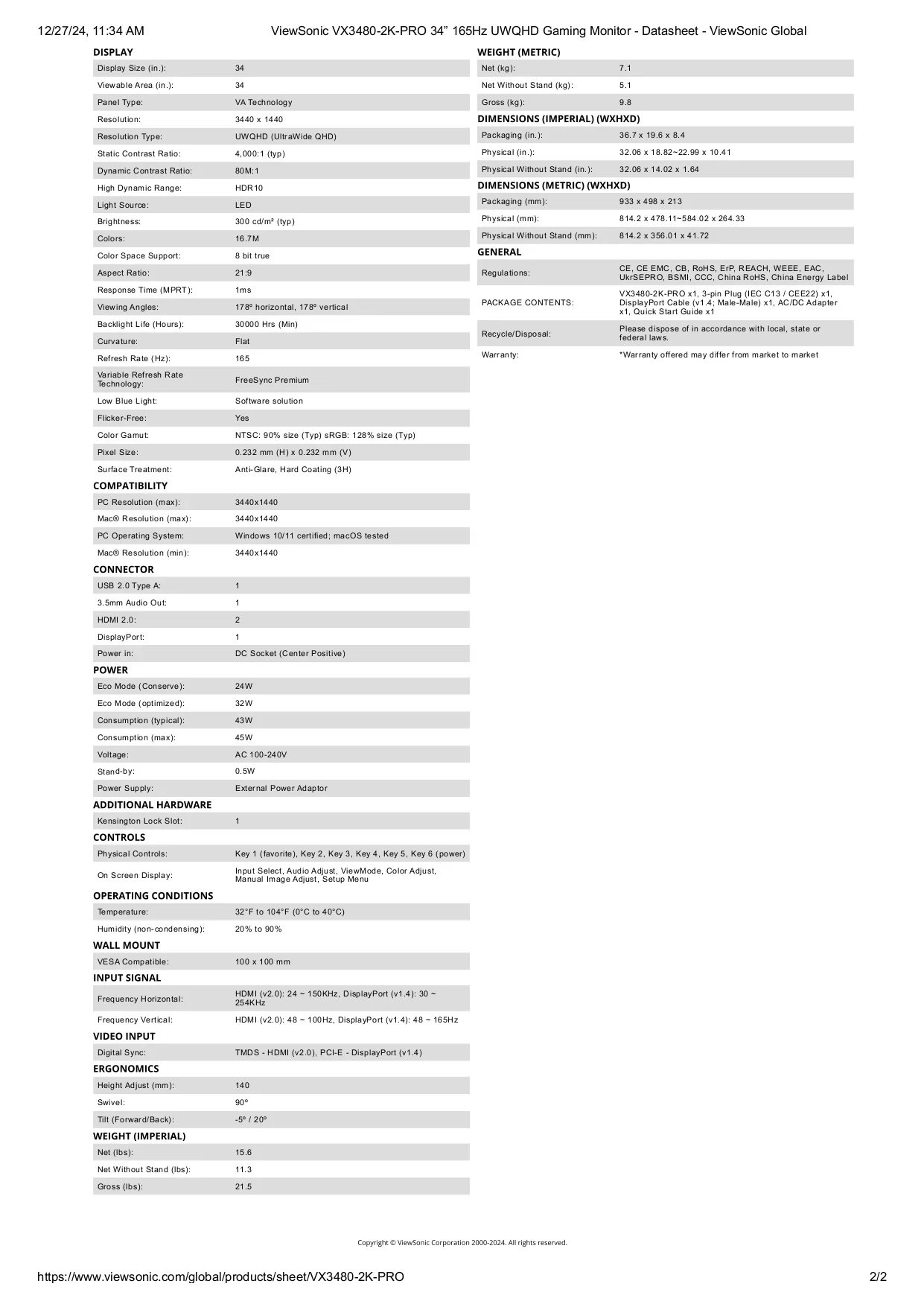 12/27/24, 11:34 AM ViewSonic VX3480-2K-PRO 34" 165Hz UWQHD Gaming Monitor - Datasheet - ViewSonic Global

DISPLAY

| | |
|---|---|
| Display Size (in.): | 34 |
| Viewable Area (in.): | 34 |
| Panel Type: | VA Technology |
| Resolution: | 3440 x 1440 |
| Resolution Type: | UWQHD (UltraWide QHD) |
| Static Contrast Ratio: | 4,000:1 (typ) |
| Dynamic Contrast Ratio: | 80M:1 |
| High Dynamic Range: | HDR10 |
| Light Source: | LED |
| Brightness: | 300 cd/m² (typ) |
| Colors: | 16.7M |
| Color Space Support: | 8 bit true |
| Aspect Ratio: | 21:9 |
| Response Time (MPRT): | 1ms |
| Viewing Angles: | 178º horizontal, 178º vertical |
| Backlight Life (Hours): | 30000 Hrs (Min) |
| Curvature: | Flat |
| Refresh Rate (Hz): | 165 |
| Variable Refresh Rate Technology: | FreeSync Premium |
| Low Blue Light: | Software solution |
| Flicker-Free: | Yes |
| Color Gamut: | NTSC: 90% size (Typ) sRGB: 128% size (Typ) |
| Pixel Size: | 0.232 mm (H) x 0.232 mm (V) |
| Surface Treatment: | Anti-Glare, Hard Coating (3H) |

COMPATIBILITY

| | |
|---|---|
| PC Resolution (max): | 3440x1440 |
| Mac® Resolution (max): | 3440x1440 |
| PC Operating System: | Windows 10/11 certified; macOS tested |
| Mac® Resolution (min): | 3440x1440 |

CONNECTOR

| | |
|---|---|
| USB 2.0 Type A: | 1 |
| 3.5mm Audio Out: | 1 |
| HDMI 2.0: | 2 |
| DisplayPort: | 1 |
| Power in: | DC Socket (Center Positive) |

POWER

| | |
|---|---|
| Eco Mode (Conserve): | 24W |
| Eco Mode (optimized): | 32W |
| Consumption (typical): | 43W |
| Consumption (max): | 45W |
| Voltage: | AC 100-240V |
| Stand-by: | 0.5W |
| Power Supply: | External Power Adaptor |

ADDITIONAL HARDWARE

| | |
|---|---|
| Kensington Lock Slot: | 1 |

CONTROLS

| | |
|---|---|
| Physical Controls: | Key 1 (favorite), Key 2, Key 3, Key 4, Key 5, Key 6 (power) |
| On Screen Display: | Input Select, Audio Adjust, ViewMode, Color Adjust, Manual Image Adjust, Setup Menu |

OPERATING CONDITIONS

| | |
|---|---|
| Temperature: | 32°F to 104°F (0°C to 40°C) |
| Humidity (non-condensing): | 20% to 90% |

WALL MOUNT

| | |
|---|---|
| VESA Compatible: | 100 x 100 mm |

INPUT SIGNAL

| | |
|---|---|
| Frequency Horizontal: | HDMI (v2.0): 24 ~ 150KHz, DisplayPort (v1.4): 30 ~ 254KHz |
| Frequency Vertical: | HDMI (v2.0): 48 ~ 100Hz, DisplayPort (v1.4): 48 ~ 165Hz |

VIDEO INPUT

| | |
|---|---|
| Digital Sync: | TMDS - HDMI (v2.0), PCI-E - DisplayPort (v1.4) |

ERGONOMICS

| | |
|---|---|
| Height Adjust (mm): | 140 |
| Swivel: | 90º |
| Tilt (Forward/Back): | -5º / 20º |

WEIGHT (IMPERIAL)

| | |
|---|---|
| Net (lbs): | 15.6 |
| Net Without Stand (lbs): | 11.3 |
| Gross (lbs): | 21.5 |

WEIGHT (METRIC)

| | |
|---|---|
| Net (kg): | 7.1 |
| Net Without Stand (kg): | 5.1 |
| Gross (kg): | 9.8 |

DIMENSIONS (IMPERIAL) (WXHXD)

| | |
|---|---|
| Packaging (in.): | 36.7 x 19.6 x 8.4 |
| Physical (in.): | 32.06 x 18.82~22.99 x 10.41 |
| Physical Without Stand (in.): | 32.06 x 14.02 x 1.64 |

DIMENSIONS (METRIC) (WXHXD)

| | |
|---|---|
| Packaging (mm): | 933 x 498 x 213 |
| Physical (mm): | 814.2 x 478.11~584.02 x 264.33 |
| Physical Without Stand (mm): | 814.2 x 356.01 x 41.72 |

GENERAL

| | |
|---|---|
| Regulations: | CE, CE EMC, CB, RoHS, ErP, REACH, WEEE, EAC, UkrSEPRO, BSMI, CCC, China RoHS, China Energy Label |
| PACKAGE CONTENTS: | VX3480-2K-PRO x1, 3-pin Plug (IEC C13 / CEE22) x1, DisplayPort Cable (v1.4; Male-Male) x1, AC/DC Adapter x1, Quick Start Guide x1 |
| Recycle/Disposal: | Please dispose of in accordance with local, state or federal laws. |
| Warranty: | *Warranty offered may differ from market to market |

Copyright © ViewSonic Corporation 2000-2024. All rights reserved.

https://www.viewsonic.com/global/products/sheet/VX3480-2K-PRO 2/2